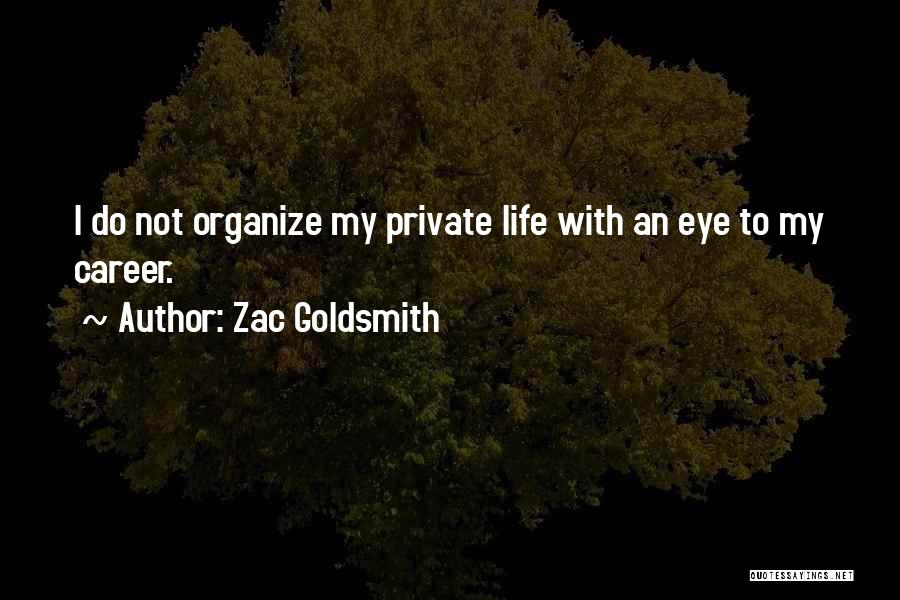 I do not organize my private life with an eye to my career.

~ Author: Zac Goldsmith

QUOTESSAYINGS.NET